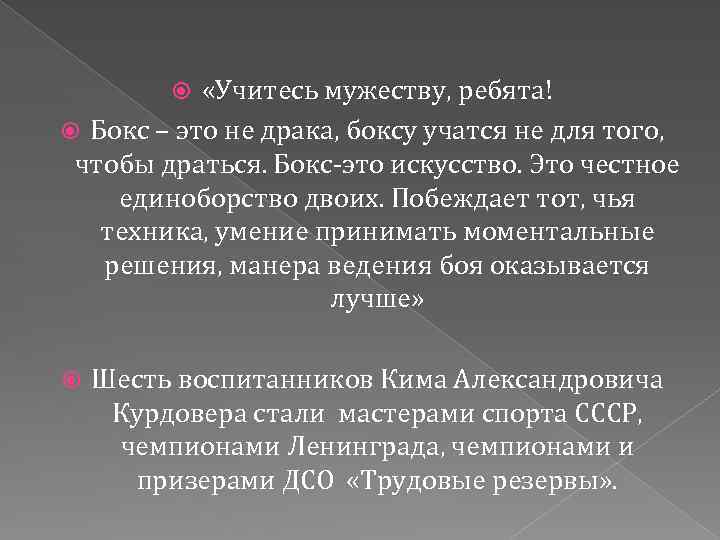 «Учитесь мужеству, ребята!

Бокс – это не драка, боксу учатся не для того, чтобы драться. Бокс-это искусство. Это честное единоборство двоих. Побеждает тот, чья техника, умение принимать моментальные решения, манера ведения боя оказывается лучше»

Шесть воспитанников Кима Александровича Курдовера стали мастерами спорта СССР, чемпионами Ленинграда, чемпионами и призерами ДСО «Трудовые резервы».